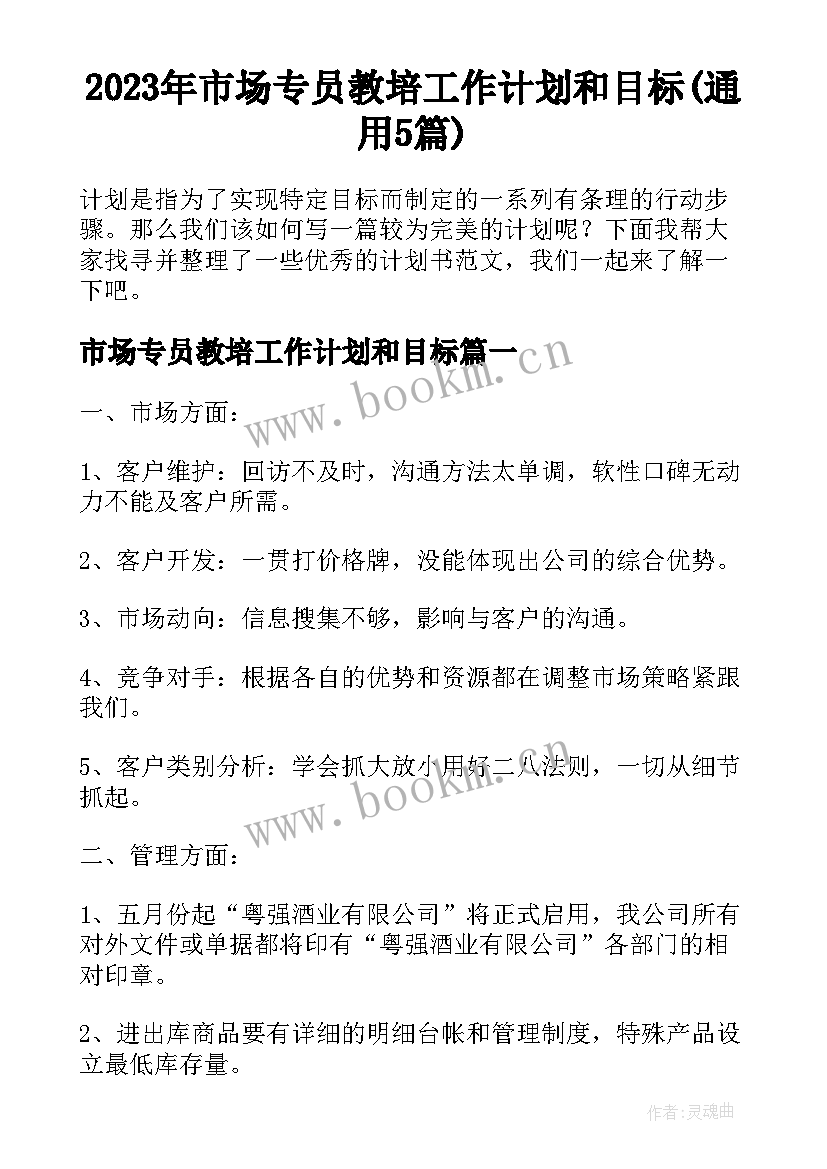 2023年市场专员教培工作计划和目标(通用5篇)

计划是指为了实现特定目标而制定的一系列有条理的行动步骤。那么我们该如何写一篇较为完美的计划呢？下面我帮大家找寻并整理了一些优秀的计划书范文，我们一起来了解一下吧。

市场专员教培工作计划和目标篇一

www.bookm.cn

一、市场方面：

1、客户维护：回访不及时，沟通方法太单调，软性口碑无动力不能及客户所需。

2、客户开发：一贯打价格牌，没能体现出公司的综合优势。

3、市场动向：信息搜集不够，影响与客户的沟通。

4、竞争对手：根据各自的优势和资源都在调整市场策略紧跟我们。

5、客户类别分析：学会抓大放小用好二八法则，一切从细节抓起。

www.bookm.cn

二、管理方面：

1、五月份起“粤强酒业有限公司”将正式启用，我公司所有对外文件或单据都将印有“粤强酒业有限公司”各部门的相对印章。

2、进出库商品要有详细的明细台帐和管理制度，特殊产品设立最低库存量。

作者:灵魂曲